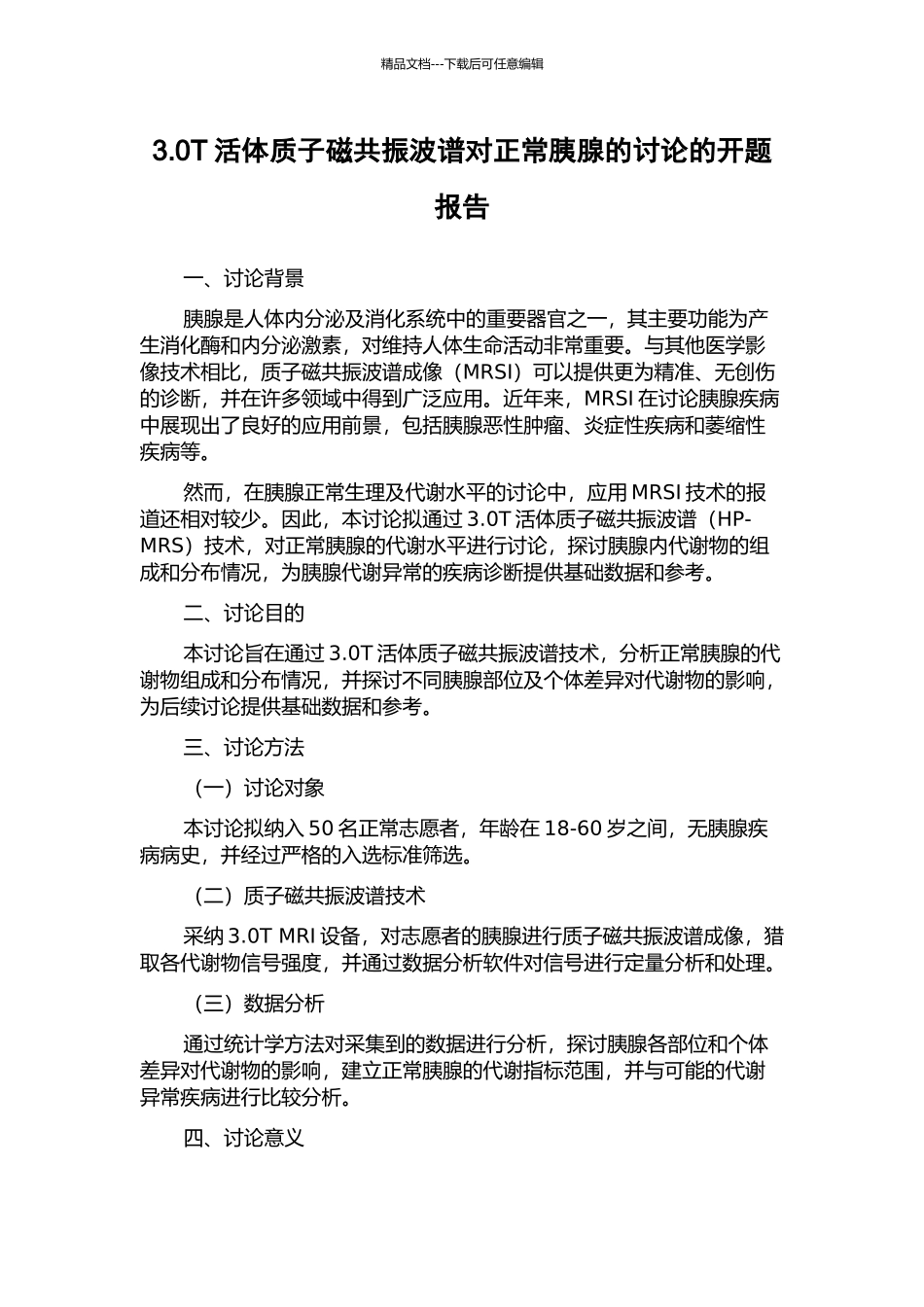 精品文档---下载后可任意编辑

3.0T 活体质子磁共振波谱对正常胰腺的讨论的开题报告

一、讨论背景

胰腺是人体内分泌及消化系统中的重要器官之一，其主要功能为产生消化酶和内分泌激素，对维持人体生命活动非常重要。与其他医学影像技术相比，质子磁共振波谱成像（MRSI）可以提供更为精准、无创伤的诊断，并在许多领域中得到广泛应用。近年来，MRSI 在讨论胰腺疾病中展现出了良好的应用前景，包括胰腺恶性肿瘤、炎症性疾病和萎缩性疾病等。

然而，在胰腺正常生理及代谢水平的讨论中，应用 MRSI 技术的报道还相对较少。因此，本讨论拟通过 3.0T 活体质子磁共振波谱（HP-MRS）技术，对正常胰腺的代谢水平进行讨论，探讨胰腺内代谢物的组成和分布情况，为胰腺代谢异常的疾病诊断提供基础数据和参考。

二、讨论目的

本讨论旨在通过 3.0T 活体质子磁共振波谱技术，分析正常胰腺的代谢物组成和分布情况，并探讨不同胰腺部位及个体差异对代谢物的影响，为后续讨论提供基础数据和参考。

三、讨论方法

（一）讨论对象

本讨论拟纳入 50 名正常志愿者，年龄在 18-60 岁之间，无胰腺疾病病史，并经过严格的入选标准筛选。

（二）质子磁共振波谱技术

采纳 3.0T MRI 设备，对志愿者的胰腺进行质子磁共振波谱成像，猎取各代谢物信号强度，并通过数据分析软件对信号进行定量分析和处理。

（三）数据分析

通过统计学方法对采集到的数据进行分析，探讨胰腺各部位和个体差异对代谢物的影响，建立正常胰腺的代谢指标范围，并与可能的代谢异常疾病进行比较分析。

四、讨论意义